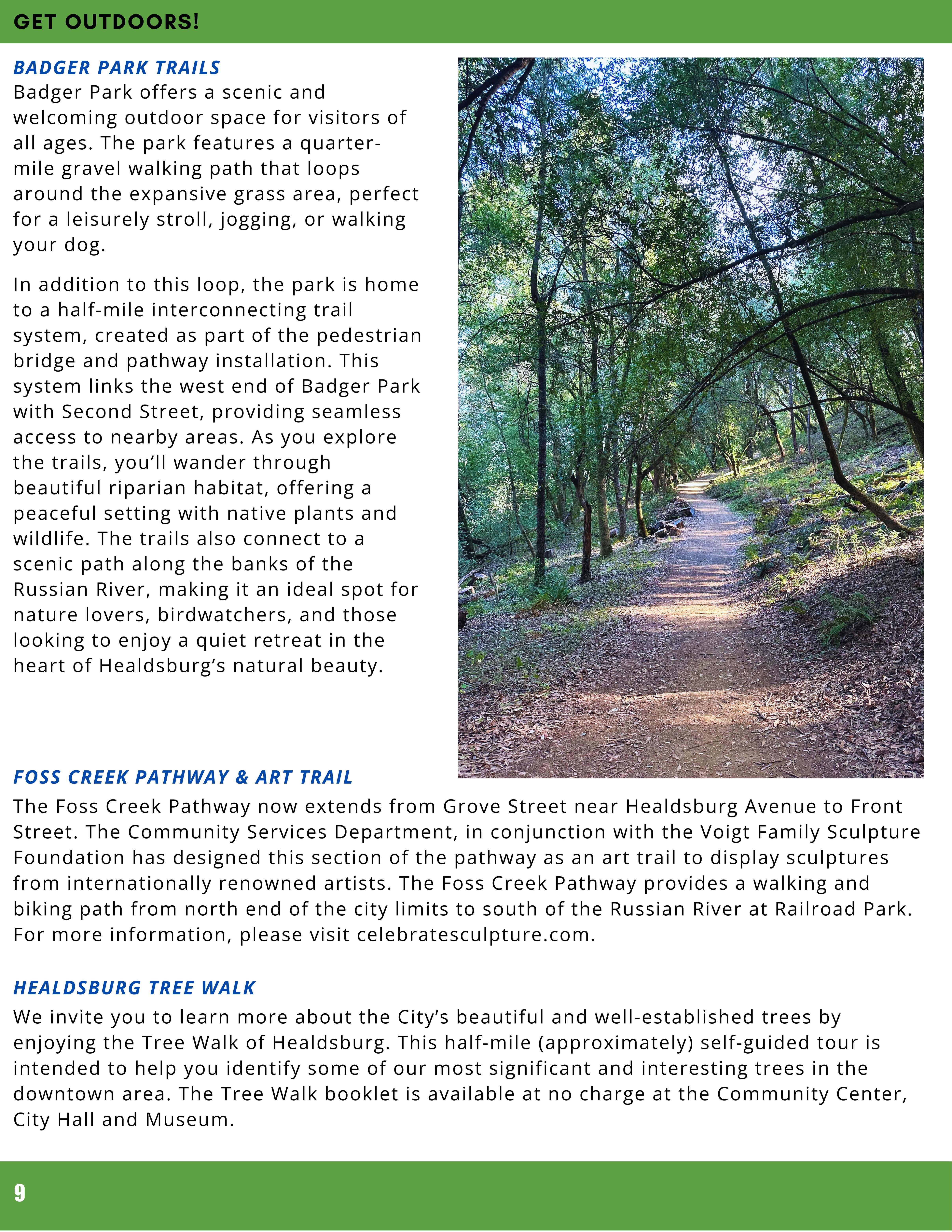 GET OUTDOORS!

BADGER PARK TRAILS
Badger Park offers a scenic and welcoming outdoor space for visitors of all ages. The park features a quarter-mile gravel walking path that loops around the expansive grass area, perfect for a leisurely stroll, jogging, or walking your dog.

In addition to this loop, the park is home to a half-mile interconnecting trail system, created as part of the pedestrian bridge and pathway installation. This system links the west end of Badger Park with Second Street, providing seamless access to nearby areas. As you explore the trails, you'll wander through beautiful riparian habitat, offering a peaceful setting with native plants and wildlife. The trails also connect to a scenic path along the banks of the Russian River, making it an ideal spot for nature lovers, birdwatchers, and those looking to enjoy a quiet retreat in the heart of Healdsburg's natural beauty.

FOSS CREEK PATHWAY & ART TRAIL
The Foss Creek Pathway now extends from Grove Street near Healdsburg Avenue to Front Street. The Community Services Department, in conjunction with the Voigt Family Sculpture Foundation has designed this section of the pathway as an art trail to display sculptures from internationally renowned artists. The Foss Creek Pathway provides a walking and biking path from north end of the city limits to south of the Russian River at Railroad Park. For more information, please visit celebratesculpture.com.

HEALDSBURG TREE WALK
We invite you to learn more about the City's beautiful and well-established trees by enjoying the Tree Walk of Healdsburg. This half-mile (approximately) self-guided tour is intended to help you identify some of our most significant and interesting trees in the downtown area. The Tree Walk booklet is available at no charge at the Community Center, City Hall and Museum.

9